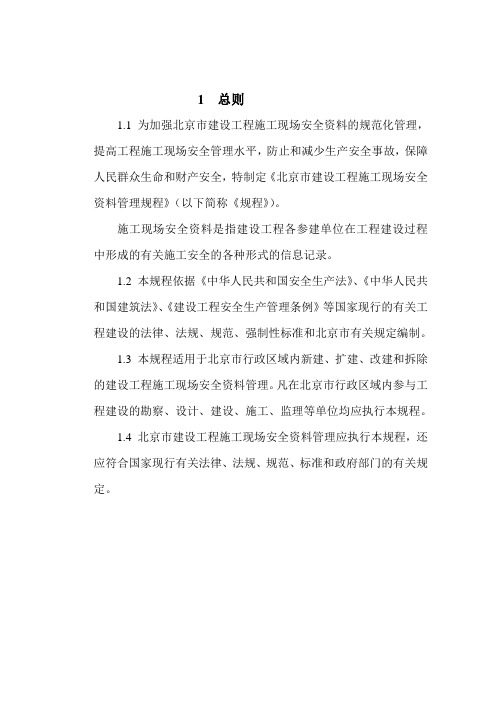 1 总则

1.1 为加强北京市建设工程施工现场安全资料的规范化管理，提高工程施工现场安全管理水平，防止和减少生产安全事故，保障人民群众生命和财产安全，特制定《北京市建设工程施工现场安全资料管理规程》（以下简称《规程》）。

施工现场安全资料是指建设工程各参建单位在工程建设过程中形成的有关施工安全的各种形式的信息记录。

1.2 本规程依据《中华人民共和国安全生产法》、《中华人民共和国建筑法》、《建设工程安全生产管理条例》等国家现行的有关工程建设的法律、法规、规范、强制性标准和北京市有关规定编制。

1.3 本规程适用于北京市行政区域内新建、扩建、改建和拆除的建设工程施工现场安全资料管理。凡在北京市行政区域内参与工程建设的勘察、设计、建设、施工、监理等单位均应执行本规程。

1.4 北京市建设工程施工现场安全资料管理应执行本规程，还应符合国家现行有关法律、法规、规范、标准和政府部门的有关规定。